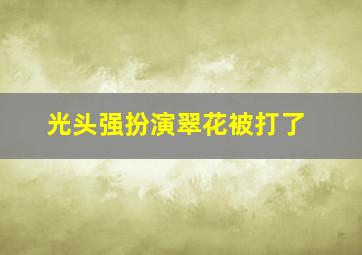 光头强扮演翠花被打了